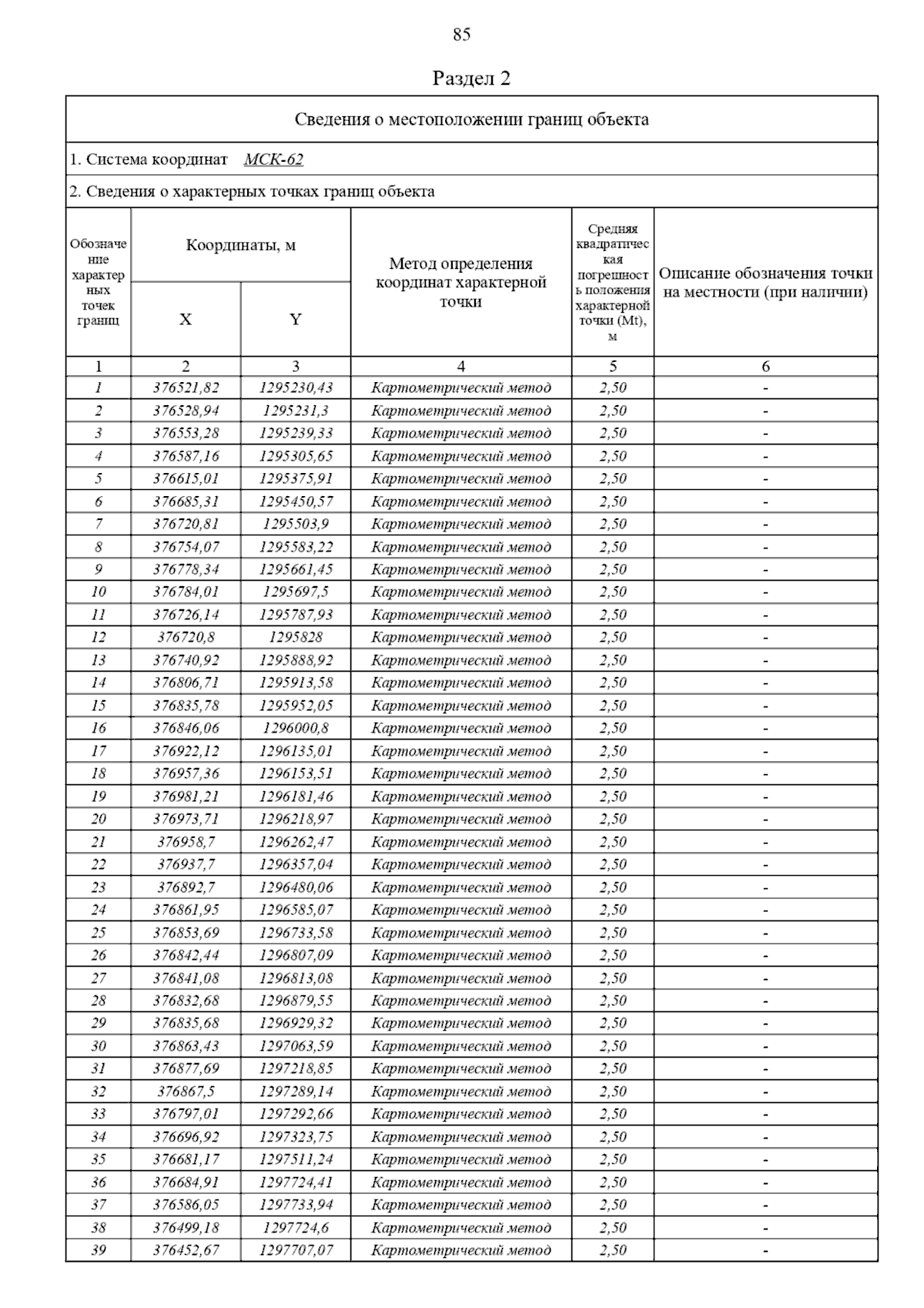 85

Раздел 2

Сведения о местоположении границ объекта

1. Система координат МСК-62

2. Сведения о характерных точках границ объекта

| Обозначение характерных точек границ | Координаты, м X | Координаты, м Y | Метод определения координат характерной точки | Средняя квадратическая погрешность положения характерной точки (Mt), м | Описание обозначения точки на местности (при наличии) |
|---|---|---|---|---|---|
| 1 | 2 | 3 | 4 | 5 | 6 |
| 1 | 376521,82 | 1295230,43 | Картометрический метод | 2,50 | - |
| 2 | 376528,94 | 1295231,3 | Картометрический метод | 2,50 | - |
| 3 | 376553,28 | 1295239,33 | Картометрический метод | 2,50 | - |
| 4 | 376587,16 | 1295305,65 | Картометрический метод | 2,50 | - |
| 5 | 376615,01 | 1295375,91 | Картометрический метод | 2,50 | - |
| 6 | 376685,31 | 1295450,57 | Картометрический метод | 2,50 | - |
| 7 | 376720,81 | 1295503,9 | Картометрический метод | 2,50 | - |
| 8 | 376754,07 | 1295583,22 | Картометрический метод | 2,50 | - |
| 9 | 376778,34 | 1295661,45 | Картометрический метод | 2,50 | - |
| 10 | 376784,01 | 1295697,5 | Картометрический метод | 2,50 | - |
| 11 | 376726,14 | 1295787,93 | Картометрический метод | 2,50 | - |
| 12 | 376720,8 | 1295828 | Картометрический метод | 2,50 | - |
| 13 | 376740,92 | 1295888,92 | Картометрический метод | 2,50 | - |
| 14 | 376806,71 | 1295913,58 | Картометрический метод | 2,50 | - |
| 15 | 376835,78 | 1295952,05 | Картометрический метод | 2,50 | - |
| 16 | 376846,06 | 1296000,8 | Картометрический метод | 2,50 | - |
| 17 | 376922,12 | 1296135,01 | Картометрический метод | 2,50 | - |
| 18 | 376957,36 | 1296153,51 | Картометрический метод | 2,50 | - |
| 19 | 376981,21 | 1296181,46 | Картометрический метод | 2,50 | - |
| 20 | 376973,71 | 1296218,97 | Картометрический метод | 2,50 | - |
| 21 | 376958,7 | 1296262,47 | Картометрический метод | 2,50 | - |
| 22 | 376937,7 | 1296357,04 | Картометрический метод | 2,50 | - |
| 23 | 376892,7 | 1296480,06 | Картометрический метод | 2,50 | - |
| 24 | 376861,95 | 1296585,07 | Картометрический метод | 2,50 | - |
| 25 | 376853,69 | 1296733,58 | Картометрический метод | 2,50 | - |
| 26 | 376842,44 | 1296807,09 | Картометрический метод | 2,50 | - |
| 27 | 376841,08 | 1296813,08 | Картометрический метод | 2,50 | - |
| 28 | 376832,68 | 1296879,55 | Картометрический метод | 2,50 | - |
| 29 | 376835,68 | 1296929,32 | Картометрический метод | 2,50 | - |
| 30 | 376863,43 | 1297063,59 | Картометрический метод | 2,50 | - |
| 31 | 376877,69 | 1297218,85 | Картометрический метод | 2,50 | - |
| 32 | 376867,5 | 1297289,14 | Картометрический метод | 2,50 | - |
| 33 | 376797,01 | 1297292,66 | Картометрический метод | 2,50 | - |
| 34 | 376696,92 | 1297323,75 | Картометрический метод | 2,50 | - |
| 35 | 376681,17 | 1297511,24 | Картометрический метод | 2,50 | - |
| 36 | 376684,91 | 1297724,41 | Картометрический метод | 2,50 | - |
| 37 | 376586,05 | 1297733,94 | Картометрический метод | 2,50 | - |
| 38 | 376499,18 | 1297724,6 | Картометрический метод | 2,50 | - |
| 39 | 376452,67 | 1297707,07 | Картометрический метод | 2,50 | - |